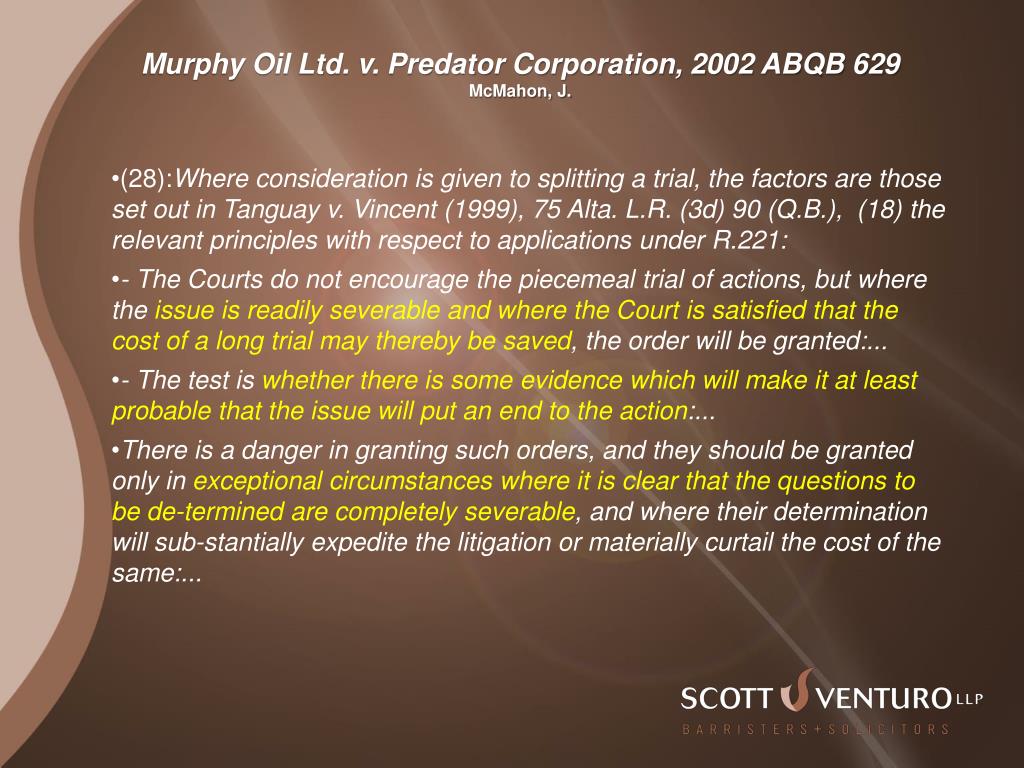 Murphy Oil Ltd. v. Predator Corporation, 2002 ABQB 629
McMahon, J.

•(28):Where consideration is given to splitting a trial, the factors are those set out in Tanguay v. Vincent (1999), 75 Alta. L.R. (3d) 90 (Q.B.), (18) the relevant principles with respect to applications under R.221:

•- The Courts do not encourage the piecemeal trial of actions, but where the issue is readily severable and where the Court is satisfied that the cost of a long trial may thereby be saved, the order will be granted:...

•- The test is whether there is some evidence which will make it at least probable that the issue will put an end to the action:...

•There is a danger in granting such orders, and they should be granted only in exceptional circumstances where it is clear that the questions to be de-termined are completely severable, and where their determination will sub-stantially expedite the litigation or materially curtail the cost of the same:...

SCOTT VENTURO LLP
BARRISTERS + SOLICITORS